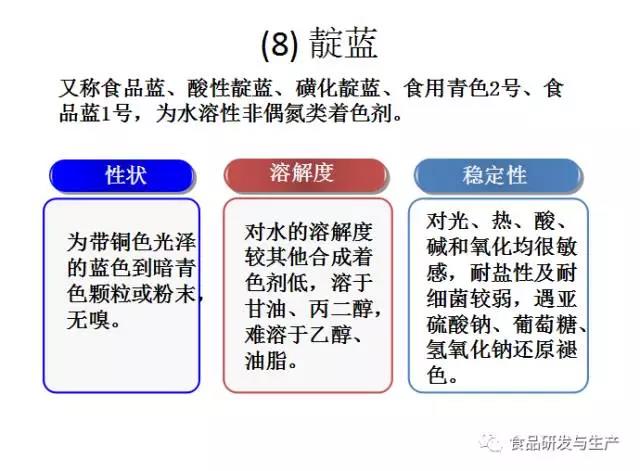 (8) 靛蓝

又称食品蓝、酸性靛蓝、磺化靛蓝、食用青色2号、食品蓝1号，为水溶性非偶氮类着色剂。

性状

为带铜色光泽的蓝色到暗青色颗粒或粉末，无嗅。

溶解度

对水的溶解度较其他合成着色剂低，溶于甘油、丙二醇，难溶于乙醇、油脂。

稳定性

对光、热、酸、碱和氧化均很敏感，耐盐性及耐细菌较弱，遇亚硫酸钠、葡萄糖、氢氧化钠还原褪色。

食品研发与生产